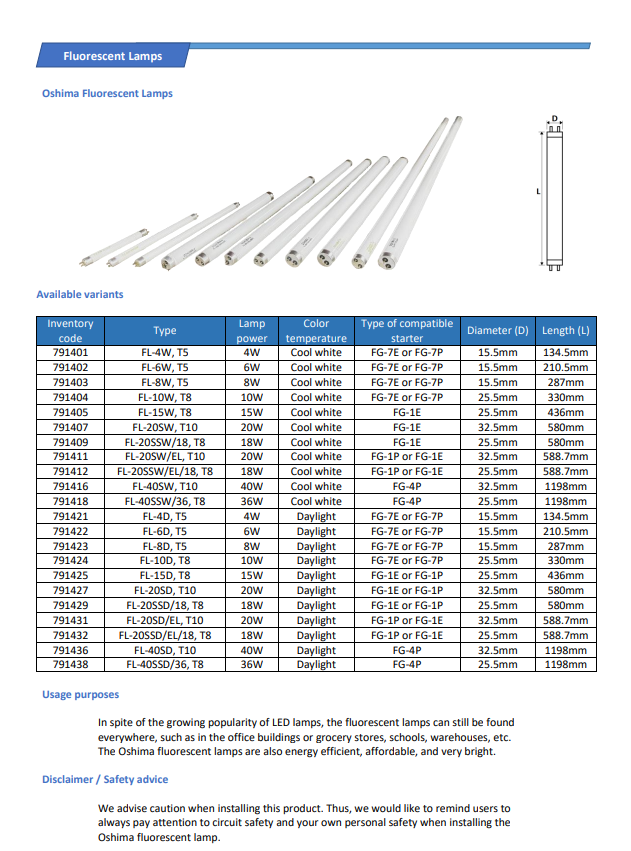 Fluorescent Lamps

Oshima Fluorescent Lamps

D

L

Available variants

| Inventory code | Type | Lamp power | Color temperature | Type of compatible starter | Diameter (D) | Length (L) |
|---|---|---|---|---|---|---|
| 791401 | FL-4W, T5 | 4W | Cool white | FG-7E or FG-7P | 15.5mm | 134.5mm |
| 791402 | FL-6W, T5 | 6W | Cool white | FG-7E or FG-7P | 15.5mm | 210.5mm |
| 791403 | FL-8W, T5 | 8W | Cool white | FG-7E or FG-7P | 15.5mm | 287mm |
| 791404 | FL-10W, T8 | 10W | Cool white | FG-7E or FG-7P | 25.5mm | 330mm |
| 791405 | FL-15W, T8 | 15W | Cool white | FG-1E | 25.5mm | 436mm |
| 791407 | FL-20SW, T10 | 20W | Cool white | FG-1E | 32.5mm | 580mm |
| 791409 | FL-20SSW/18, T8 | 18W | Cool white | FG-1E | 25.5mm | 580mm |
| 791411 | FL-20SW/EL, T10 | 20W | Cool white | FG-1P or FG-1E | 32.5mm | 588.7mm |
| 791412 | FL-20SSW/EL/18, T8 | 18W | Cool white | FG-1P or FG-1E | 25.5mm | 588.7mm |
| 791416 | FL-40SW, T10 | 40W | Cool white | FG-4P | 32.5mm | 1198mm |
| 791418 | FL-40SSW/36, T8 | 36W | Cool white | FG-4P | 25.5mm | 1198mm |
| 791421 | FL-4D, T5 | 4W | Daylight | FG-7E or FG-7P | 15.5mm | 134.5mm |
| 791422 | FL-6D, T5 | 6W | Daylight | FG-7E or FG-7P | 15.5mm | 210.5mm |
| 791423 | FL-8D, T5 | 8W | Daylight | FG-7E or FG-7P | 15.5mm | 287mm |
| 791424 | FL-10D, T8 | 10W | Daylight | FG-7E or FG-7P | 25.5mm | 330mm |
| 791425 | FL-15D, T8 | 15W | Daylight | FG-1E or FG-1P | 25.5mm | 436mm |
| 791427 | FL-20SD, T10 | 20W | Daylight | FG-1E or FG-1P | 32.5mm | 580mm |
| 791429 | FL-20SSD/18, T8 | 18W | Daylight | FG-1E or FG-1P | 25.5mm | 580mm |
| 791431 | FL-20SD/EL, T10 | 20W | Daylight | FG-1P or FG-1E | 32.5mm | 588.7mm |
| 791432 | FL-20SSD/EL/18, T8 | 18W | Daylight | FG-1P or FG-1E | 25.5mm | 588.7mm |
| 791436 | FL-40SD, T10 | 40W | Daylight | FG-4P | 32.5mm | 1198mm |
| 791438 | FL-40SSD/36, T8 | 36W | Daylight | FG-4P | 25.5mm | 1198mm |

Usage purposes

In spite of the growing popularity of LED lamps, the fluorescent lamps can still be found everywhere, such as in the office buildings or grocery stores, schools, warehouses, etc. The Oshima fluorescent lamps are also energy efficient, affordable, and very bright.

Disclaimer / Safety advice

We advise caution when installing this product. Thus, we would like to remind users to always pay attention to circuit safety and your own personal safety when installing the Oshima fluorescent lamp.